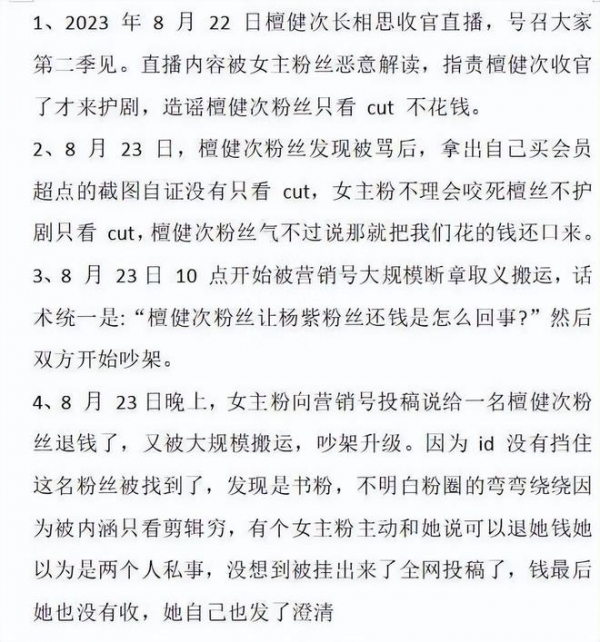 1、2023 年 8 月 22 日檀健次长相思收官直播，号召大家第二季见。直播内容被女主粉丝恶意解读，指责檀健次收官了才来护剧，造谣檀健次粉丝只看 cut 不花钱。

2、8 月 23 日，檀健次粉丝发现被骂后，拿出自己买会员超点的截图自证没有只看 cut，女主粉不理会咬死檀丝不护剧只看 cut，檀健次粉丝气不过说那就把我们花的钱还口来。

3、8 月 23 日 10 点开始被营销号大规模断章取义搬运，话术统一是:“檀健次粉丝让杨紫粉丝还钱是怎么回事?”然后双方开始吵架。

4、8 月 23 日晚上，女主粉向营销号投稿说给一名檀健次粉丝退钱了，又被大规模搬运，吵架升级。因为 id 没有挡住这名粉丝被找到了，发现是书粉，不明白粉圈的弯弯绕绕因为被内涵只看剪辑穷，有个女主粉主动和她说可以退她钱她以为是两个人私事，没想到被挂出来了全网投稿了，钱最后她也没有收，她自己也发了澄清